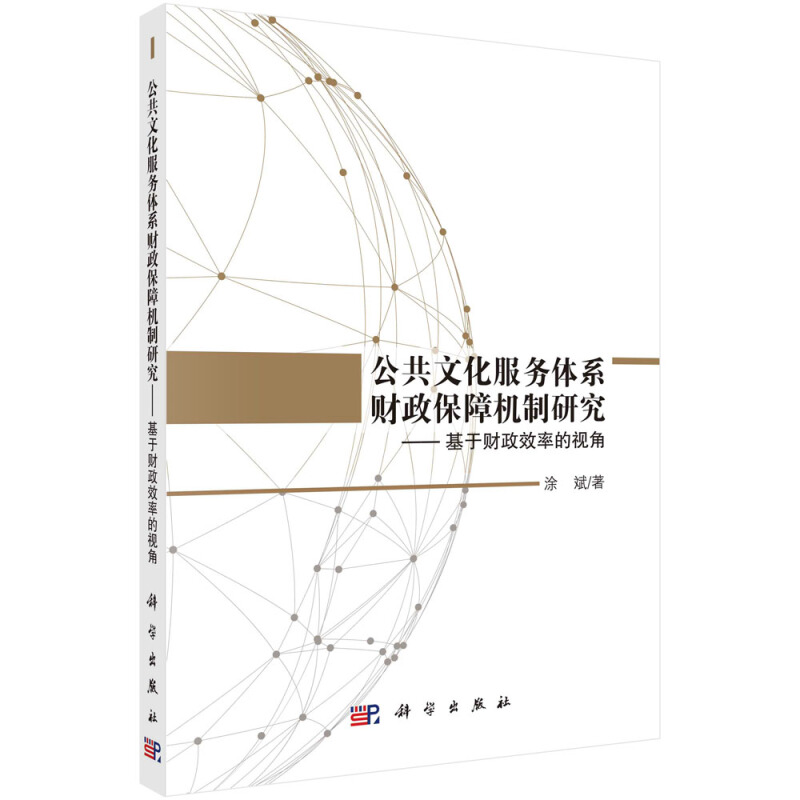 公共文化服务体系财政保障机制研究——基于财政效率的视角

科学出版社

公共文化服务体系
财政保障机制研究
——基于财政效率的视角

涂　斌/著

科学出版社